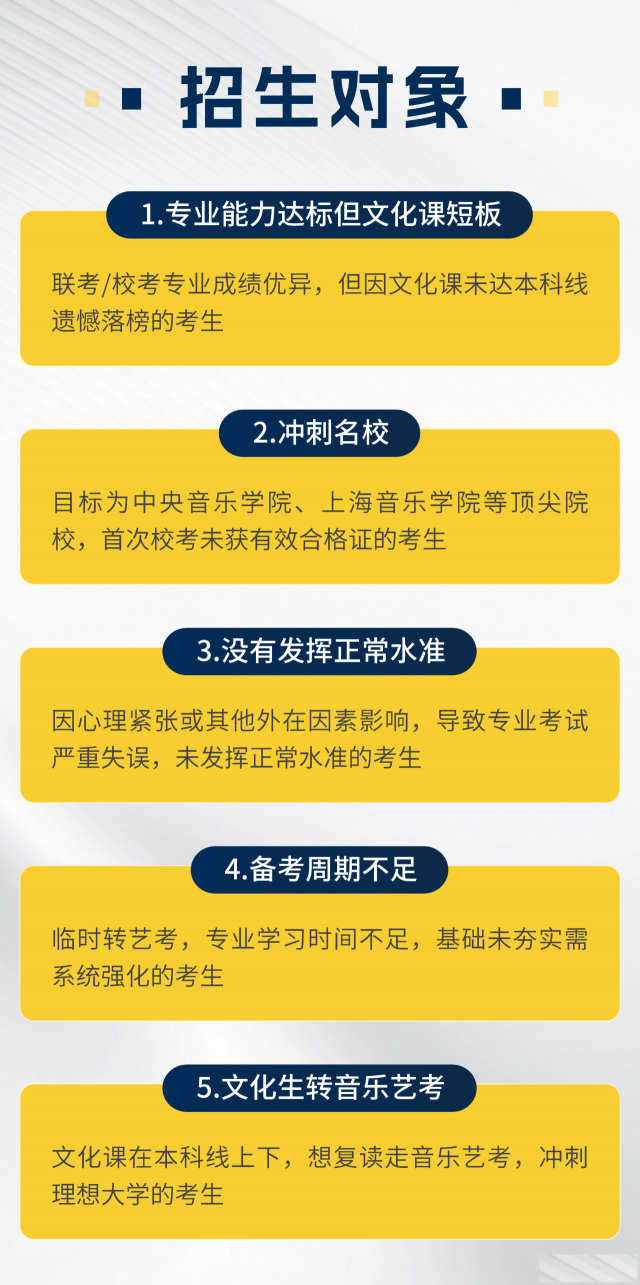 招生对象

1.专业能力达标但文化课短板

联考/校考专业成绩优异，但因文化课未达本科线遗憾落榜的考生

2.冲刺名校

目标为中央音乐学院、上海音乐学院等顶尖院校，首次校考未获有效合格证的考生

3.没有发挥正常水准

因心理紧张或其他外在因素影响，导致专业考试严重失误，未发挥正常水准的考生

4.备考周期不足

临时转艺考，专业学习时间不足，基础未夯实需系统强化的考生

5.文化生转音乐艺考

文化课在本科线上下，想复读走音乐艺考，冲刺理想大学的考生